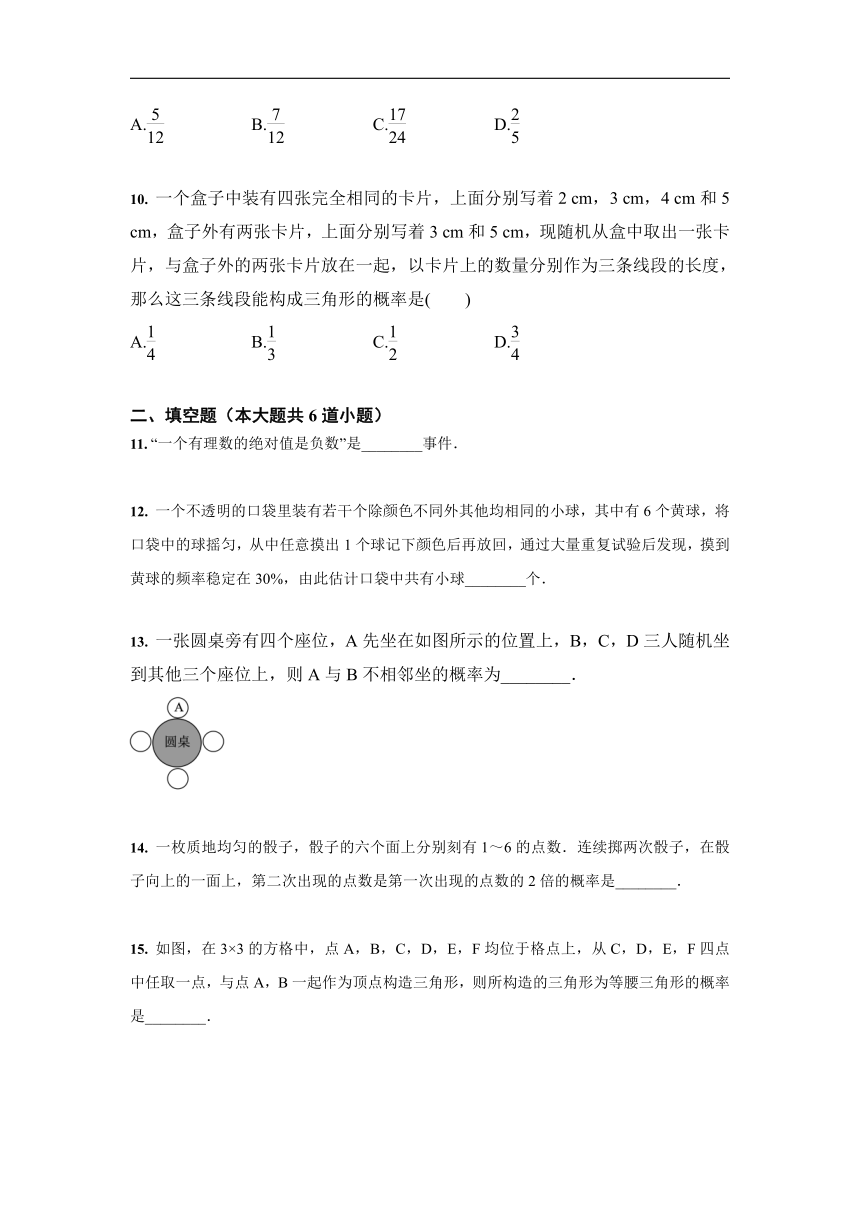 A.$\frac{5}{12}$　　B.$\frac{7}{12}$　　C.$\frac{17}{24}$　　D.$\frac{2}{5}$

10. 一个盒子中装有四张完全相同的卡片，上面分别写着 2 cm，3 cm，4 cm 和 5 cm，盒子外有两张卡片，上面分别写着 3 cm 和 5 cm，现随机从盒中取出一张卡片，与盒子外的两张卡片放在一起，以卡片上的数量分别作为三条线段的长度，那么这三条线段能构成三角形的概率是(　　)

A.$\frac{1}{4}$　　B.$\frac{1}{3}$　　C.$\frac{1}{2}$　　D.$\frac{3}{4}$

二、填空题（本大题共 6 道小题）

11. “一个有理数的绝对值是负数”是________事件.

12. 一个不透明的口袋里装有若干个除颜色不同外其他均相同的小球，其中有 6 个黄球，将口袋中的球摇匀，从中任意摸出 1 个球记下颜色后再放回，通过大量重复试验后发现，摸到黄球的频率稳定在 30%，由此估计口袋中共有小球________个.

13. 一张圆桌旁有四个座位，A 先坐在如图所示的位置上，B，C，D 三人随机坐到其他三个座位上，则 A 与 B 不相邻坐的概率为________.

A
圆桌

14. 一枚质地均匀的骰子，骰子的六个面上分别刻有 1～6 的点数．连续掷两次骰子，在骰子向上的一面上，第二次出现的点数是第一次出现的点数的 2 倍的概率是________.

15. 如图，在 3×3 的方格中，点 A，B，C，D，E，F 均位于格点上，从 C，D，E，F 四点中任取一点，与点 A，B 一起作为顶点构造三角形，则所构造的三角形为等腰三角形的概率是________.